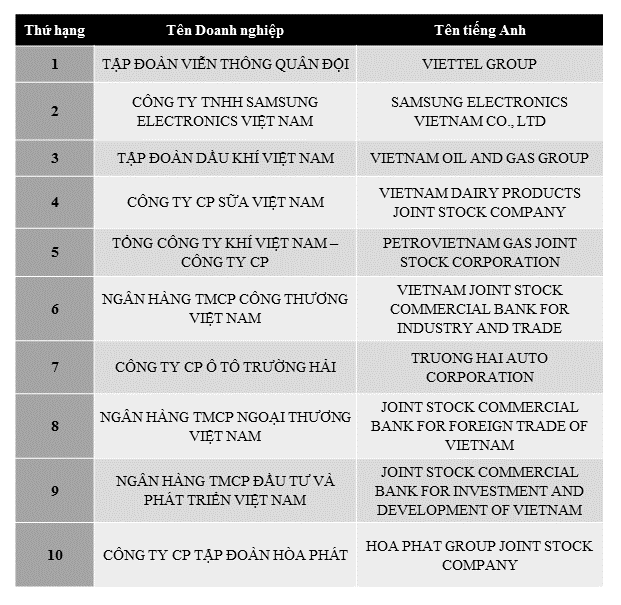 | Thứ hạng | Tên Doanh nghiệp | Tên tiếng Anh |
|---|---|---|
| 1 | TẬP ĐOÀN VIỄN THÔNG QUÂN ĐỘI | VIETTEL GROUP |
| 2 | CÔNG TY TNHH SAMSUNG ELECTRONICS VIỆT NAM | SAMSUNG ELECTRONICS VIETNAM CO., LTD |
| 3 | TẬP ĐOÀN DẦU KHÍ VIỆT NAM | VIETNAM OIL AND GAS GROUP |
| 4 | CÔNG TY CP SỮA VIỆT NAM | VIETNAM DAIRY PRODUCTS JOINT STOCK COMPANY |
| 5 | TỔNG CÔNG TY KHÍ VIỆT NAM – CÔNG TY CP | PETROVIETNAM GAS JOINT STOCK CORPORATION |
| 6 | NGÂN HÀNG TMCP CÔNG THƯƠNG VIỆT NAM | VIETNAM JOINT STOCK COMMERCIAL BANK FOR INDUSTRY AND TRADE |
| 7 | CÔNG TY CP Ô TÔ TRƯỜNG HẢI | TRUONG HAI AUTO CORPORATION |
| 8 | NGÂN HÀNG TMCP NGOẠI THƯƠNG VIỆT NAM | JOINT STOCK COMMERCIAL BANK FOR FOREIGN TRADE OF VIETNAM |
| 9 | NGÂN HÀNG TMCP ĐẦU TƯ VÀ PHÁT TRIỂN VIỆT NAM | JOINT STOCK COMMERCIAL BANK FOR INVESTMENT AND DEVELOPMENT OF VIETNAM |
| 10 | CÔNG TY CP TẬP ĐOÀN HÒA PHÁT | HOA PHAT GROUP JOINT STOCK COMPANY |